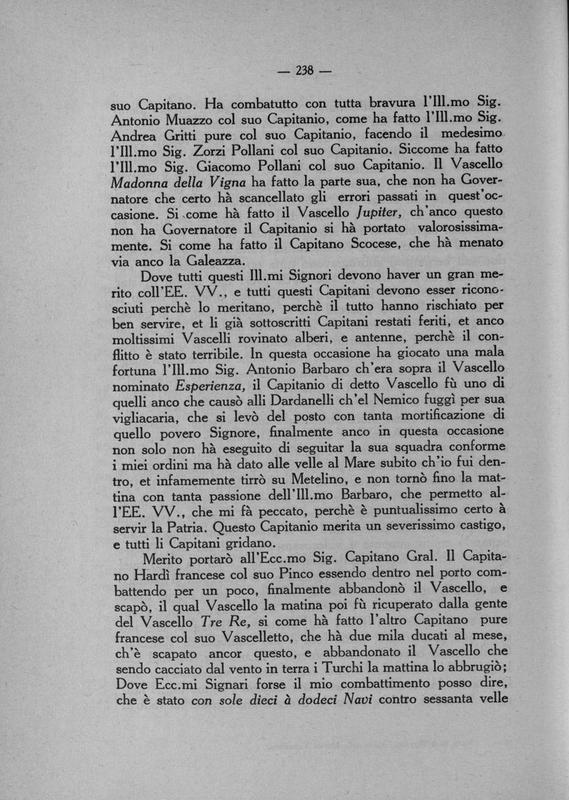 — 238 —

suo Capitano. Ha combatutto con tutta bravura l'Ill.mo Sig. Antonio Muazzo col suo Capitanio, come ha fatto l'Ill.mo Sig. Andrea Gritti pure col suo Capitanio, facendo il medesimo l'Ill.mo Sig. Zorzi Pollani col suo Capitanio. Siccome ha fatto l'Ill.mo Sig. Giacomo Pollani col suo Capitanio. Il Vascello Madonna della Vigna ha fatto la parte sua, che non ha Governatore che certo hà scancellato gli errori passati in quest'occasione. Si come hà fatto il Vascello Jupiter, ch'anco questo non ha Governatore il Capitanio si hà portato valorosissimamente. Si come ha fatto il Capitano Scocese, che hà menato via anco la Galeazza.

Dove tutti questi Ill.mi Signori devono haver un gran merito coll'EE. VV., e tutti questi Capitani devono esser riconosciuti perchè lo meritano, perchè il tutto hanno rischiato per ben servire, et li già sottoscritti Capitani restati feriti, et anco moltissimi Vascelli rovinato alberi, e antenne, perchè il conflitto è stato terribile. In questa occasione ha giocato una mala fortuna l'Ill.mo Sig. Antonio Barbaro ch'era sopra il Vascello nominato Esperienza, il Capitanio di detto Vascello fù uno di quelli anco che causò alli Dardanelli ch'el Nemico fuggì per sua vigliacaria, che si levò del posto con tanta mortificazione di quello povero Signore, finalmente anco in questa occasione non solo non hà eseguito di seguitar la sua squadra conforme i miei ordini ma hà dato alle velle al Mare subito ch'io fui dentro, et infamemente tirrò su Metelino, e non tornò fino la mattina con tanta passione dell'Ill.mo Barbaro, che permetto all'EE. VV., che mi fà peccato, perchè è puntualissimo certo à servir la Patria. Questo Capitanio merita un severissimo castigo, e tutti li Capitani gridano.

Merito portarò all'Ecc.mo Sig. Capitano Gral. Il Capitano Hardì francese col suo Pinco essendo dentro nel porto combattendo per un poco, finalmente abbandonò il Vascello, e scapò, il qual Vascello la matina poi fù ricuperato dalla gente del Vascello Tre Re, si come hà fatto l'altro Capitano pure francese col suo Vascelletto, che hà due mila ducati al mese, ch'è scapato ancor questo, e abbandonato il Vascello che sendo cacciato dal vento in terra i Turchi la mattina lo abbrugiò; Dove Ecc.mi Signari forse il mio combattimento posso dire, che è stato con sole dieci à dodeci Navi contro sessanta velle